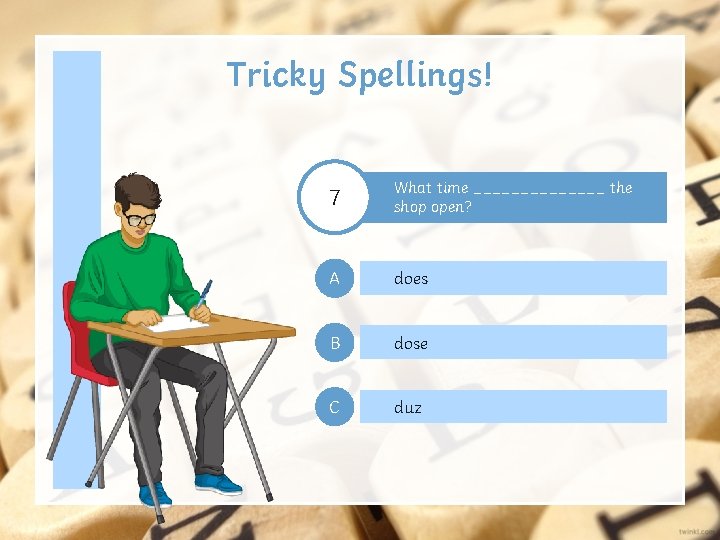 Tricky Spellings!

7

What time ______________ the shop open?

A does

B dose

C duz

twinkl.com